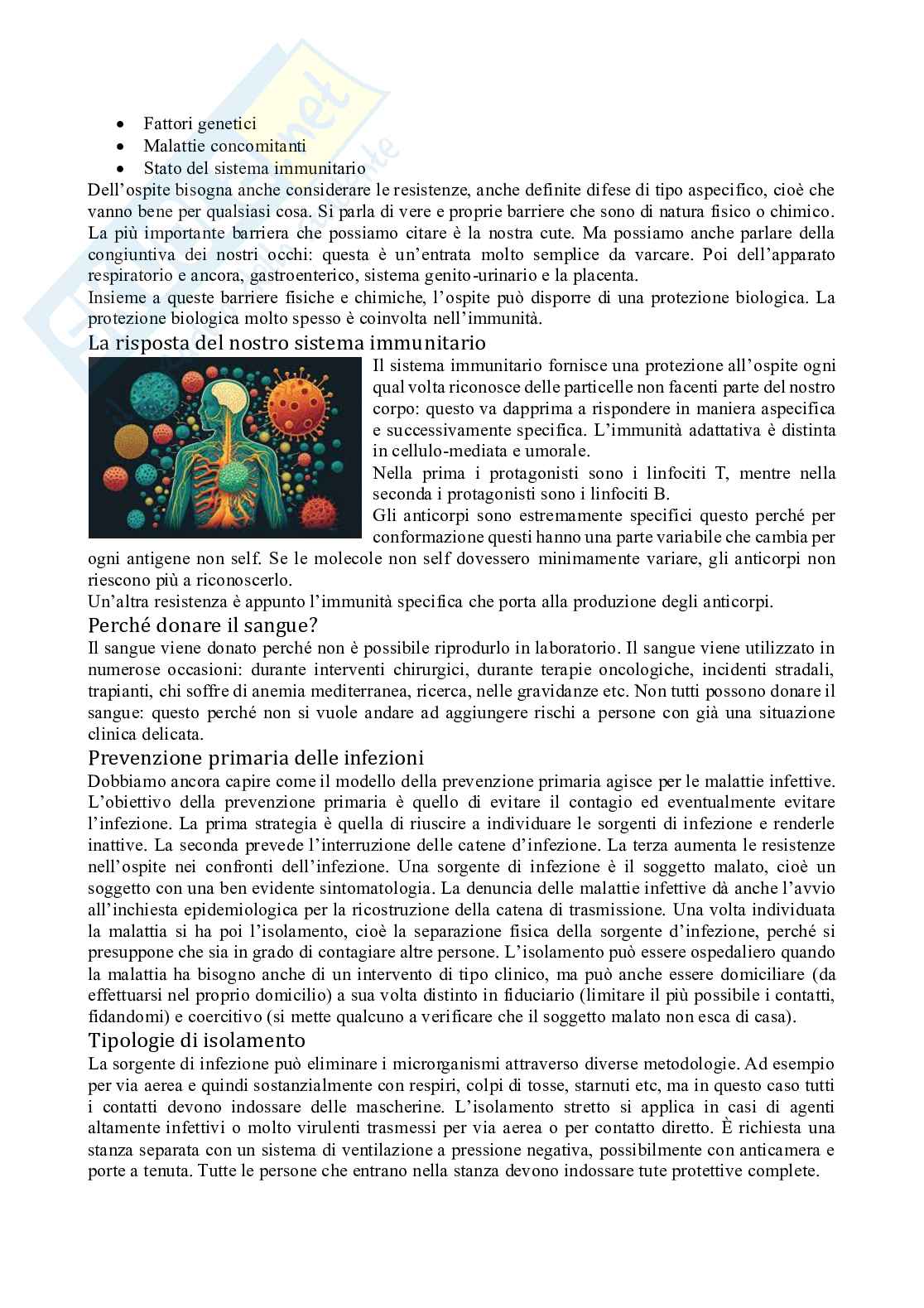 - Fattori genetici
- Malattie concomitanti
- Stato del sistema immunitario

Dell'ospite bisogna anche considerare le resistenze, anche definite difese di tipo aspecifico, cioè che vanno bene per qualsiasi cosa. Si parla di vere e proprie barriere che sono di natura fisico o chimico. La più importante barriera che possiamo citare è la nostra cute. Ma possiamo anche parlare della congiuntiva dei nostri occhi: questa è un'entrata molto semplice da varcare. Poi dell'apparato respiratorio e ancora, gastroenterico, sistema genito-urinario e la placenta.
Insieme a queste barriere fisiche e chimiche, l'ospite può disporre di una protezione biologica. La protezione biologica molto spesso è coinvolta nell'immunità.

La risposta del nostro sistema immunitario

Il sistema immunitario fornisce una protezione all'ospite ogni qual volta riconosce delle particelle non facenti parte del nostro corpo: questo va dapprima a rispondere in maniera aspecifica e successivamente specifica. L'immunità adattativa è distinta in cellulo-mediata e umorale.
Nella prima i protagonisti sono i linfociti T, mentre nella seconda i protagonisti sono i linfociti B.
Gli anticorpi sono estremamente specifici questo perché per conformazione questi hanno una parte variabile che cambia per ogni antigene non self. Se le molecole non self dovessero minimamente variare, gli anticorpi non riescono più a riconoscerlo.
Un'altra resistenza è appunto l'immunità specifica che porta alla produzione degli anticorpi.

Perché donare il sangue?

Il sangue viene donato perché non è possibile riprodurlo in laboratorio. Il sangue viene utilizzato in numerose occasioni: durante interventi chirurgici, durante terapie oncologiche, incidenti stradali, trapianti, chi soffre di anemia mediterranea, ricerca, nelle gravidanze etc. Non tutti possono donare il sangue: questo perché non si vuole andare ad aggiungere rischi a persone con già una situazione clinica delicata.

Prevenzione primaria delle infezioni

Dobbiamo ancora capire come il modello della prevenzione primaria agisce per le malattie infettive. L'obiettivo della prevenzione primaria è quello di evitare il contagio ed eventualmente evitare l'infezione. La prima strategia è quella di riuscire a individuare le sorgenti di infezione e renderle inattive. La seconda prevede l'interruzione delle catene d'infezione. La terza aumenta le resistenze nell'ospite nei confronti dell'infezione. Una sorgente di infezione è il soggetto malato, cioè un soggetto con una ben evidente sintomatologia. La denuncia delle malattie infettive dà anche l'avvio all'inchiesta epidemiologica per la ricostruzione della catena di trasmissione. Una volta individuata la malattia si ha poi l'isolamento, cioè la separazione fisica della sorgente d'infezione, perché si presuppone che sia in grado di contagiare altre persone. L'isolamento può essere ospedaliero quando la malattia ha bisogno anche di un intervento di tipo clinico, ma può anche essere domiciliare (da effettuarsi nel proprio domicilio) a sua volta distinto in fiduciario (limitare il più possibile i contatti, fidandomi) e coercitivo (si mette qualcuno a verificare che il soggetto malato non esca di casa).

Tipologie di isolamento

La sorgente di infezione può eliminare i microrganismi attraverso diverse metodologie. Ad esempio per via aerea e quindi sostanzialmente con respiri, colpi di tosse, starnuti etc, ma in questo caso tutti i contatti devono indossare delle mascherine. L'isolamento stretto si applica in casi di agenti altamente infettivi o molto virulenti trasmessi per via aerea o per contatto diretto. È richiesta una stanza separata con un sistema di ventilazione a pressione negativa, possibilmente con anticamera e porte a tenuta. Tutte le persone che entrano nella stanza devono indossare tute protettive complete.